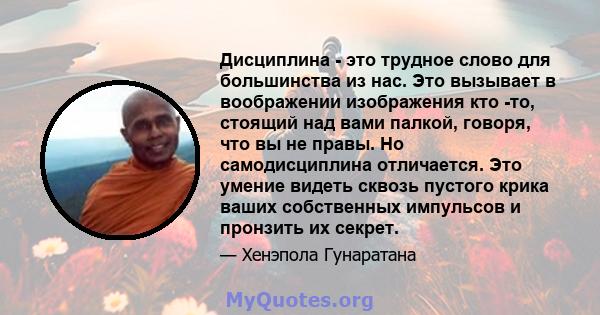 Дисциплина - это трудное слово для большинства из нас. Это вызывает в воображении изображения кто -то, стоящий над вами палкой, говоря, что вы не правы. Но самодисциплина отличается. Это умение видеть сквозь пустого крика ваших собственных импульсов и пронзить их секрет.

— Хенэпола Гунаратана

MyQuotes.org